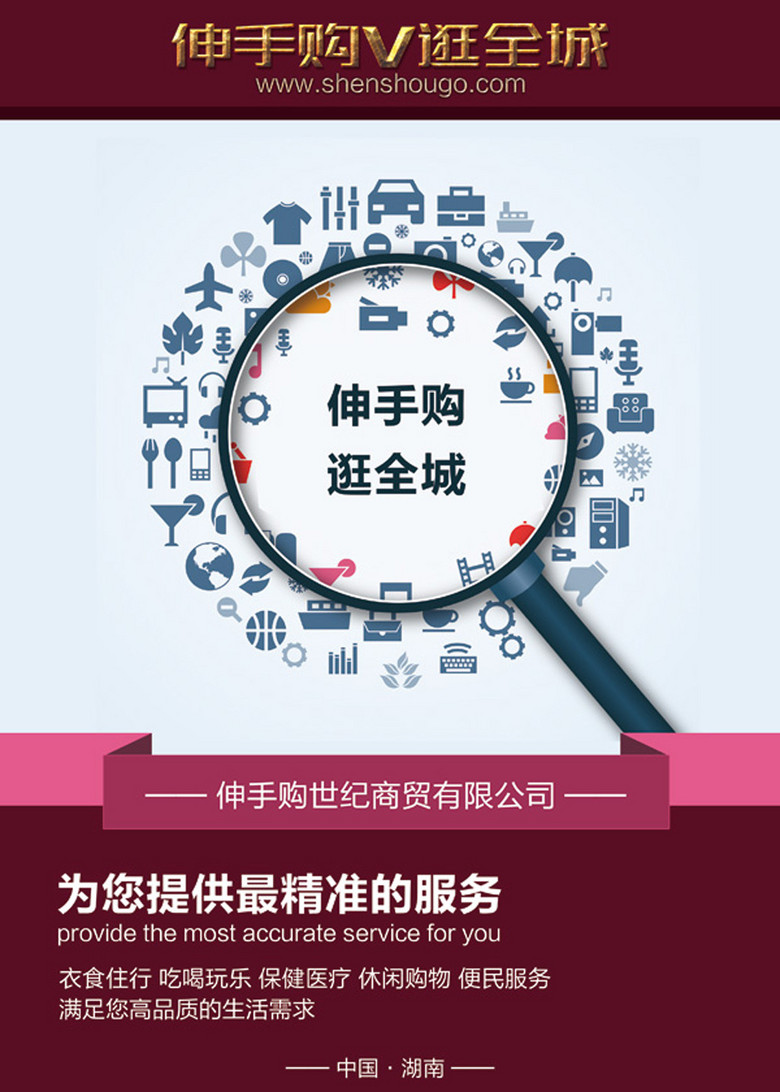 伸手购V逛全城
www.shenshougo.com

伸手购
逛全城

—— 伸手购世纪商贸有限公司 ——

为您提供最精准的服务
provide the most accurate service for you

衣食住行 吃喝玩乐 保健医疗 休闲购物 便民服务
满足您高品质的生活需求

—— 中国 · 湖南 ——